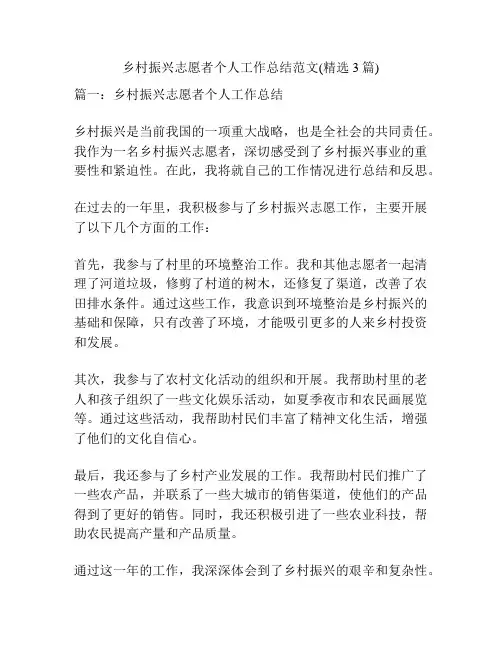 乡村振兴志愿者个人工作总结范文(精选 3 篇)

篇一：乡村振兴志愿者个人工作总结

乡村振兴是当前我国的一项重大战略，也是全社会的共同责任。我作为一名乡村振兴志愿者，深切感受到了乡村振兴事业的重要性和紧迫性。在此，我将就自己的工作情况进行总结和反思。

在过去的一年里，我积极参与了乡村振兴志愿工作，主要开展了以下几个方面的工作：

首先，我参与了村里的环境整治工作。我和其他志愿者一起清理了河道垃圾，修剪了村道的树木，还修复了渠道，改善了农田排水条件。通过这些工作，我意识到环境整治是乡村振兴的基础和保障，只有改善了环境，才能吸引更多的人来乡村投资和发展。

其次，我参与了农村文化活动的组织和开展。我帮助村里的老人和孩子组织了一些文化娱乐活动，如夏季夜市和农民画展览等。通过这些活动，我帮助村民们丰富了精神文化生活，增强了他们的文化自信心。

最后，我还参与了乡村产业发展的工作。我帮助村民们推广了一些农产品，并联系了一些大城市的销售渠道，使他们的产品得到了更好的销售。同时，我还积极引进了一些农业科技，帮助农民提高产量和产品质量。

通过这一年的工作，我深深体会到了乡村振兴的艰辛和复杂性。